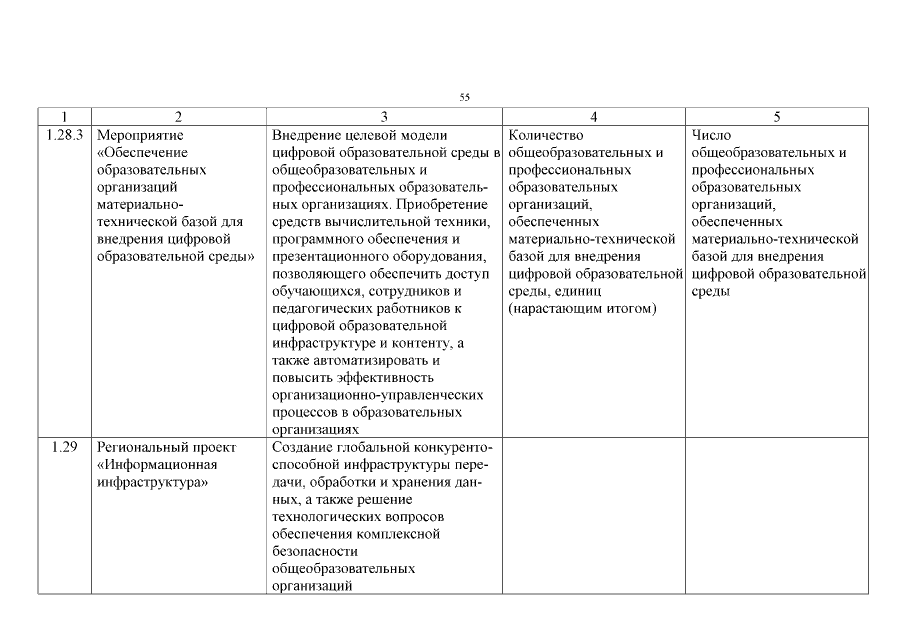 55

| 1 | 2 | 3 | 4 | 5 |
|---|---|---|---|---|
| 1.28.3 | Мероприятие «Обеспечение образовательных организаций материально-технической базой для внедрения цифровой образовательной среды» | Внедрение целевой модели цифровой образовательной среды в общеобразовательных и профессиональных образовательных организациях. Приобретение средств вычислительной техники, программного обеспечения и презентационного оборудования, позволяющего обеспечить доступ обучающихся, сотрудников и педагогических работников к цифровой образовательной инфраструктуре и контенту, а также автоматизировать и повысить эффективность организационно-управленческих процессов в образовательных организациях | Количество общеобразовательных и профессиональных образовательных организаций, обеспеченных материально-технической базой для внедрения цифровой образовательной среды, единиц (нарастающим итогом) | Число общеобразовательных и профессиональных образовательных организаций, обеспеченных материально-технической базой для внедрения цифровой образовательной среды |
| 1.29 | Региональный проект «Информационная инфраструктура» | Создание глобальной конкурентоспособной инфраструктуры передачи, обработки и хранения данных, а также решение технологических вопросов обеспечения комплексной безопасности общеобразовательных организаций | | |